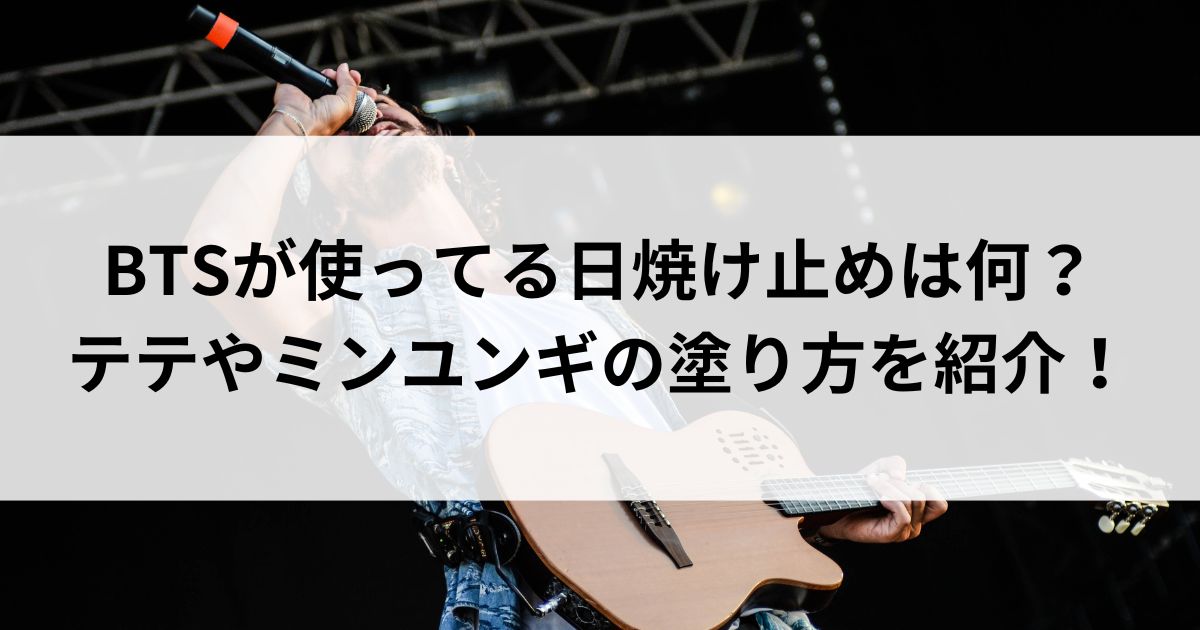 BTSが使ってる日焼け止めは何？
テテやミンユンギの塗り方を紹介！